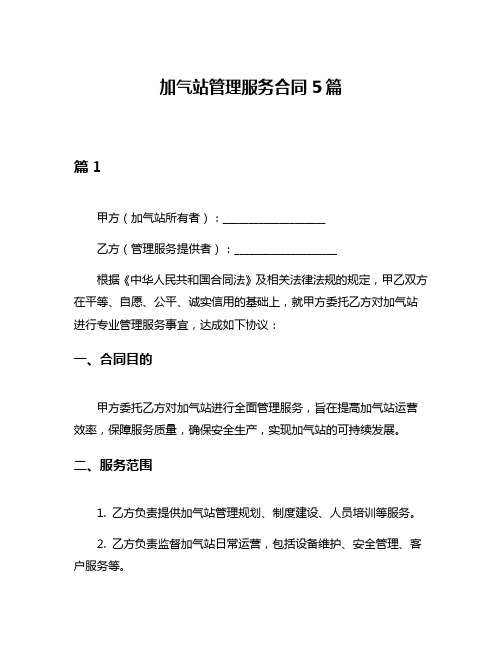 加气站管理服务合同 5 篇

篇 1

甲方（加气站所有者）：__________________

乙方（管理服务提供者）：__________________

根据《中华人民共和国合同法》及相关法律法规的规定，甲乙双方在平等、自愿、公平、诚实信用的基础上，就甲方委托乙方对加气站进行专业管理服务事宜，达成如下协议：

一、合同目的

甲方委托乙方对加气站进行全面管理服务，旨在提高加气站运营效率，保障服务质量，确保安全生产，实现加气站的可持续发展。

二、服务范围

1. 乙方负责提供加气站管理规划、制度建设、人员培训等服务。

2. 乙方负责监督加气站日常运营，包括设备维护、安全管理、客户服务等。